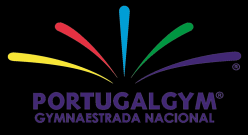 ®
PORTUGALGYM®
GYMNAESTRADA NACIONAL